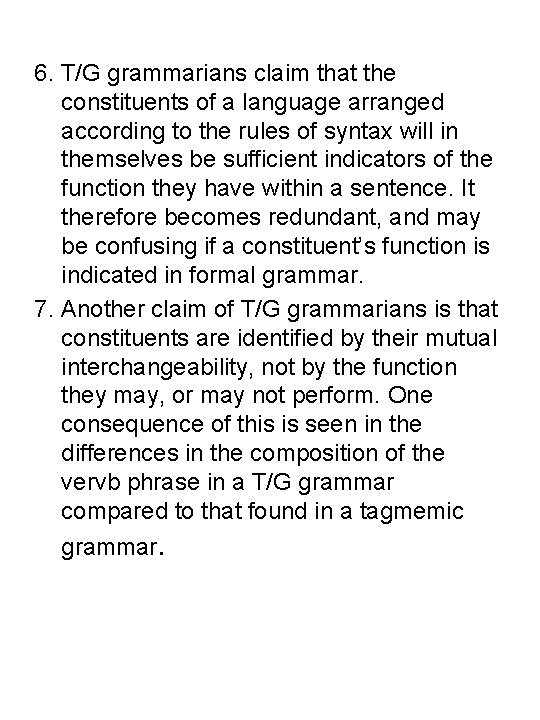 6. T/G grammarians claim that the constituents of a language arranged according to the rules of syntax will in themselves be sufficient indicators of the function they have within a sentence. It therefore becomes redundant, and may be confusing if a constituent's function is indicated in formal grammar.

7. Another claim of T/G grammarians is that constituents are identified by their mutual interchangeability, not by the function they may, or may not perform. One consequence of this is seen in the differences in the composition of the vervb phrase in a T/G grammar compared to that found in a tagmemic grammar.